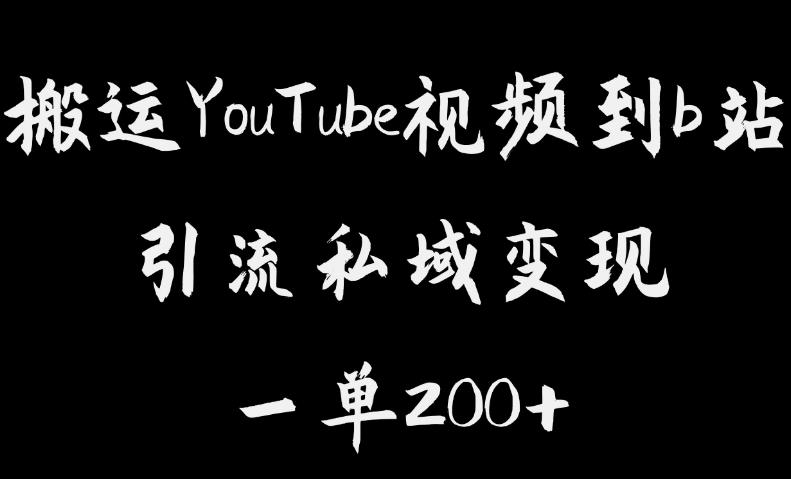 搬运YouTube视频到b站

引流私域变现

一单200+